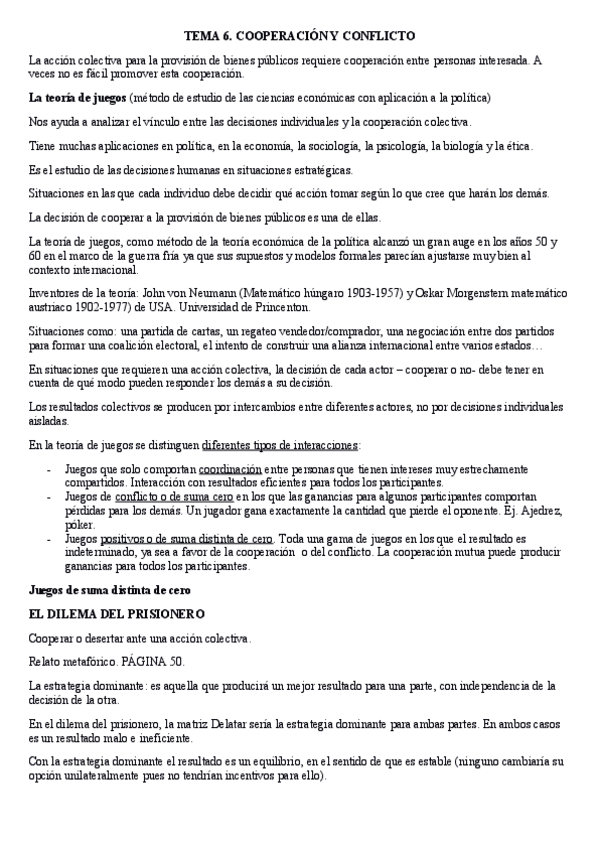 TEMA 6. COOPERACIÓN Y CONFLICTO

La acción colectiva para la provisión de bienes públicos requiere cooperación entre personas interesada. A veces no es fácil promover esta cooperación.

La teoría de juegos (método de estudio de las ciencias económicas con aplicación a la política)

Nos ayuda a analizar el vínculo entre las decisiones individuales y la cooperación colectiva.

Tiene muchas aplicaciones en política, en la economía, la sociología, la psicología, la biología y la ética.

Es el estudio de las decisiones humanas en situaciones estratégicas.

Situaciones en las que cada individuo debe decidir qué acción tomar según lo que cree que harán los demás.

La decisión de cooperar a la provisión de bienes públicos es una de ellas.

La teoría de juegos, como método de la teoría económica de la política alcanzó un gran auge en los años 50 y 60 en el marco de la guerra fría ya que sus supuestos y modelos formales parecían ajustarse muy bien al contexto internacional.

Inventores de la teoría: John von Neumann (Matemático húngaro 1903-1957) y Oskar Morgenstern matemático austriaco 1902-1977) de USA. Universidad de Princenton.

Situaciones como: una partida de cartas, un regateo vendedor/comprador, una negociación entre dos partidos para formar una coalición electoral, el intento de construir una alianza internacional entre varios estados…

En situaciones que requieren una acción colectiva, la decisión de cada actor – cooperar o no- debe tener en cuenta de qué modo pueden responder los demás a su decisión.

Los resultados colectivos se producen por intercambios entre diferentes actores, no por decisiones individuales aisladas.

En la teoría de juegos se distinguen diferentes tipos de interacciones:

- Juegos que solo comportan coordinación entre personas que tienen intereses muy estrechamente compartidos. Interacción con resultados eficientes para todos los participantes.
- Juegos de conflicto o de suma cero en los que las ganancias para algunos participantes comportan pérdidas para los demás. Un jugador gana exactamente la cantidad que pierde el oponente. Ej. Ajedrez, póker.
- Juegos positivos o de suma distinta de cero. Toda una gama de juegos en los que el resultado es indeterminado, ya sea a favor de la cooperación o del conflicto. La cooperación mutua puede producir ganancias para todos los participantes.

Juegos de suma distinta de cero

EL DILEMA DEL PRISIONERO

Cooperar o desertar ante una acción colectiva.

Relato metafórico. PÁGINA 50.

La estrategia dominante: es aquella que producirá un mejor resultado para una parte, con independencia de la decisión de la otra.

En el dilema del prisionero, la matriz Delatar sería la estrategia dominante para ambas partes. En ambos casos es un resultado malo e ineficiente.

Con la estrategia dominante el resultado es un equilibrio, en el sentido de que es estable (ninguno cambiaría su opción unilateralmente pues no tendrían incentivos para ello).